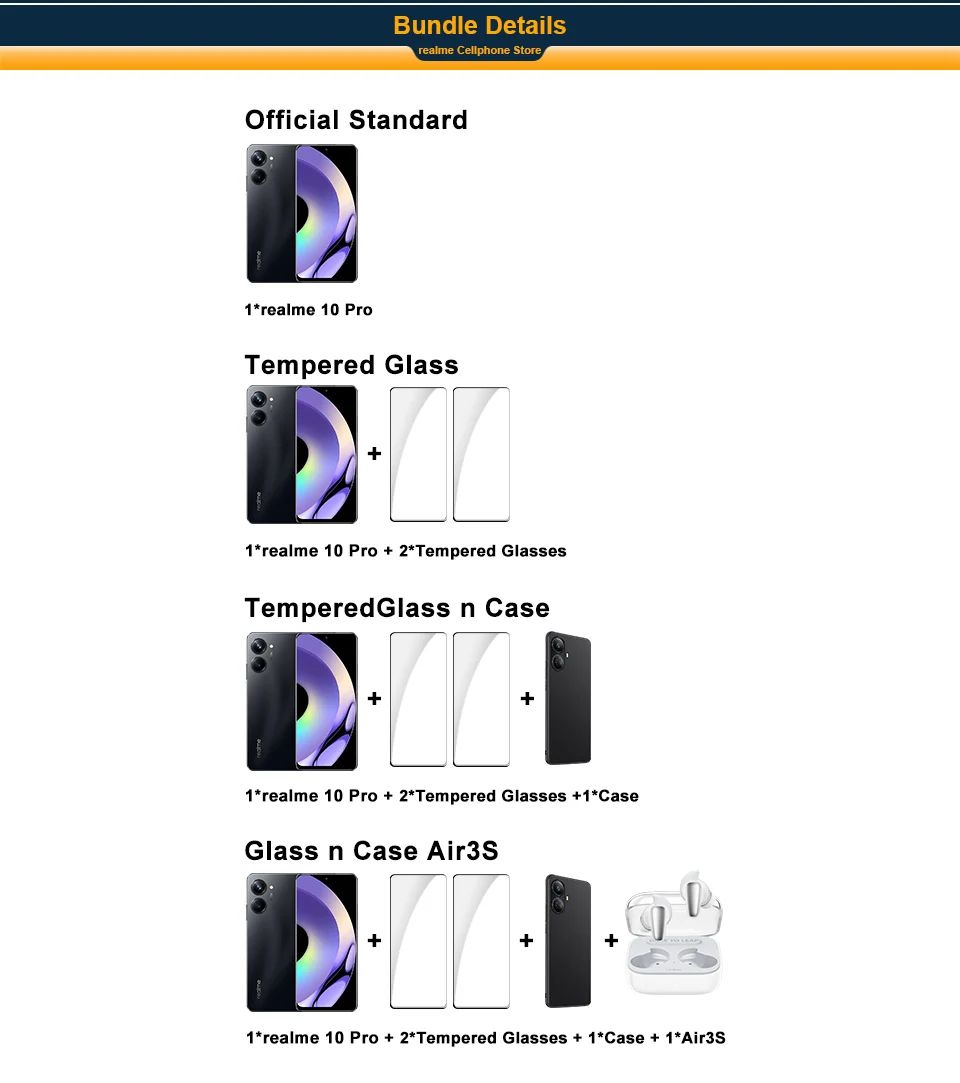 Bundle Details
realme Cellphone Store

Official Standard

1*realme 10 Pro

Tempered Glass

+

1*realme 10 Pro + 2*Tempered Glasses

TemperedGlass n Case

+ +

1*realme 10 Pro + 2*Tempered Glasses +1*Case

Glass n Case Air3S

+ + +

1*realme 10 Pro + 2*Tempered Glasses + 1*Case + 1*Air3S